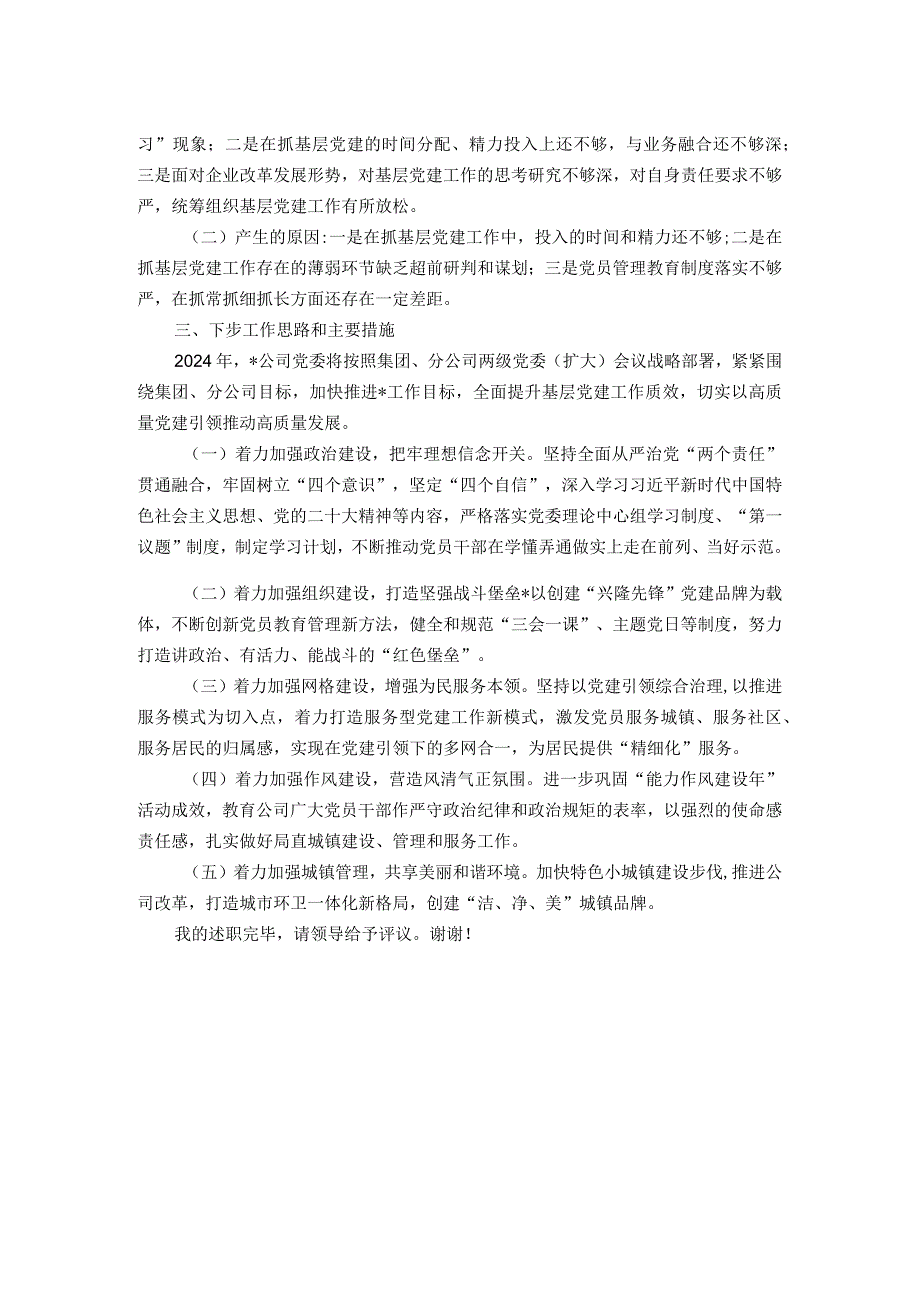 习”现象；二是在抓基层党建的时间分配、精力投入上还不够，与业务融合还不够深；三是面对企业改革发展形势，对基层党建工作的思考研究不够深，对自身责任要求不够严，统筹组织基层党建工作有所放松。

（二）产生的原因：一是在抓基层党建工作中，投入的时间和精力还不够；二是在抓基层党建工作存在的薄弱环节缺乏超前研判和谋划；三是党员管理教育制度落实不够严，在抓常抓细抓长方面还存在一定差距。

三、下步工作思路和主要措施

2024年，*公司党委将按照集团、分公司两级党委（扩大）会议战略部署，紧紧围绕集团、分公司目标，加快推进*工作目标，全面提升基层党建工作质效，切实以高质量党建引领推动高质量发展。

（一）着力加强政治建设，把牢理想信念开关。坚持全面从严治党“两个责任”贯通融合，牢固树立“四个意识”，坚定“四个自信”，深入学习习近平新时代中国特色社会主义思想、党的二十大精神等内容，严格落实党委理论中心组学习制度、“第一议题”制度，制定学习计划，不断推动党员干部在学懂弄通做实上走在前列、当好示范。

（二）着力加强组织建设，打造坚强战斗堡垒*以创建“兴隆先锋”党建品牌为载体，不断创新党员教育管理新方法，健全和规范“三会一课”、主题党日等制度，努力打造讲政治、有活力、能战斗的“红色堡垒”。

（三）着力加强网格建设，增强为民服务本领。坚持以党建引领综合治理，以推进服务模式为切入点，着力打造服务型党建工作新模式，激发党员服务城镇、服务社区、服务居民的归属感，实现在党建引领下的多网合一，为居民提供“精细化”服务。

（四）着力加强作风建设，营造风清气正氛围。进一步巩固“能力作风建设年”活动成效，教育公司广大党员干部作严守政治纪律和政治规矩的表率，以强烈的使命感责任感，扎实做好局直城镇建设、管理和服务工作。

（五）着力加强城镇管理，共享美丽和谐环境。加快特色小城镇建设步伐，推进公司改革，打造城市环卫一体化新格局，创建“洁、净、美”城镇品牌。

我的述职完毕，请领导给予评议。谢谢！